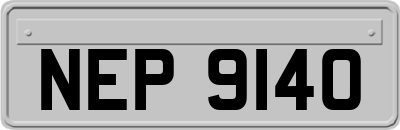 NEP 9140